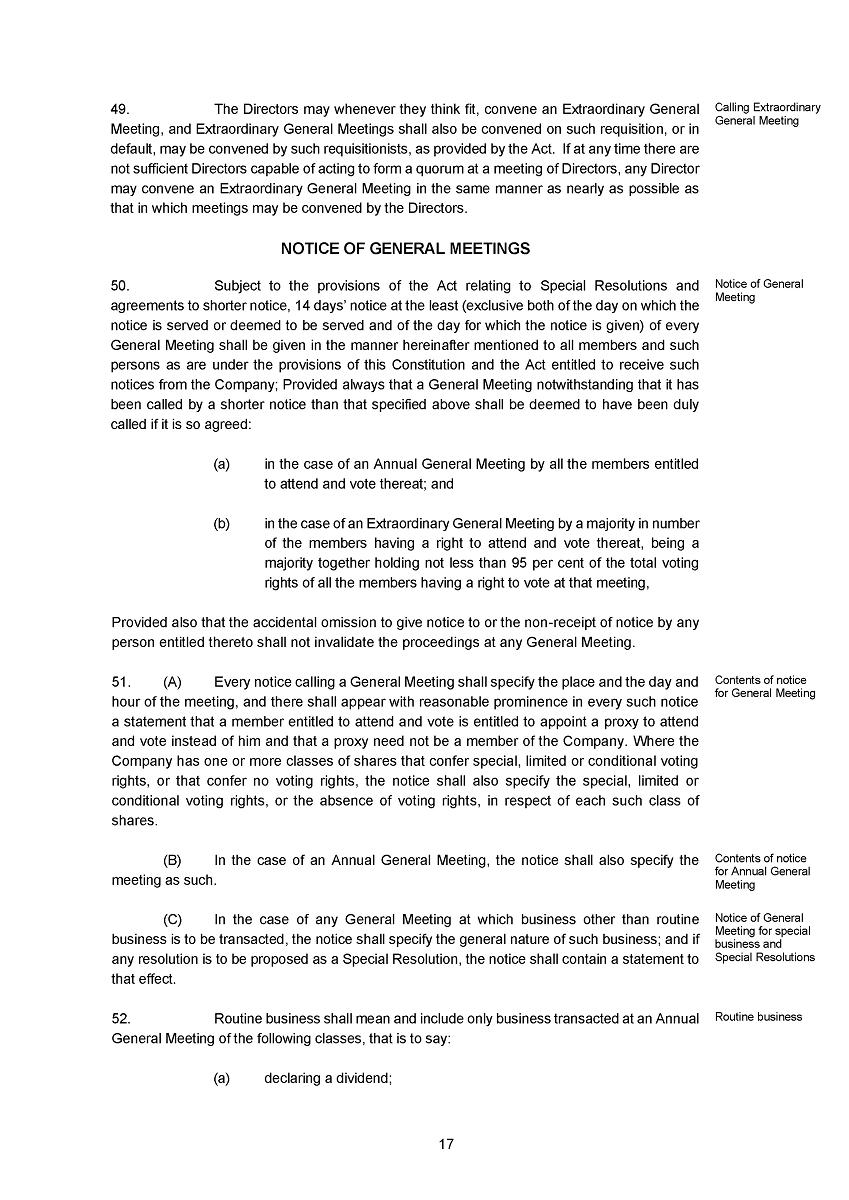 49. The Directors may whenever they think fit, convene an Extraordinary General Meeting, and Extraordinary General Meetings shall also be convened on such requisition, or in default, may be convened by such requisitionists, as provided by the Act. If at any time there are not sufficient Directors capable of acting to form a quorum at a meeting of Directors, any Director may convene an Extraordinary General Meeting in the same manner as nearly as possible as that in which meetings may be convened by the Directors.

Calling Extraordinary General Meeting

NOTICE OF GENERAL MEETINGS

50. Subject to the provisions of the Act relating to Special Resolutions and agreements to shorter notice, 14 days' notice at the least (exclusive both of the day on which the notice is served or deemed to be served and of the day for which the notice is given) of every General Meeting shall be given in the manner hereinafter mentioned to all members and such persons as are under the provisions of this Constitution and the Act entitled to receive such notices from the Company; Provided always that a General Meeting notwithstanding that it has been called by a shorter notice than that specified above shall be deemed to have been duly called if it is so agreed:

Notice of General Meeting

(a) in the case of an Annual General Meeting by all the members entitled to attend and vote thereat; and

(b) in the case of an Extraordinary General Meeting by a majority in number of the members having a right to attend and vote thereat, being a majority together holding not less than 95 per cent of the total voting rights of all the members having a right to vote at that meeting,

Provided also that the accidental omission to give notice to or the non-receipt of notice by any person entitled thereto shall not invalidate the proceedings at any General Meeting.

51. (A) Every notice calling a General Meeting shall specify the place and the day and hour of the meeting, and there shall appear with reasonable prominence in every such notice a statement that a member entitled to attend and vote is entitled to appoint a proxy to attend and vote instead of him and that a proxy need not be a member of the Company. Where the Company has one or more classes of shares that confer special, limited or conditional voting rights, or that confer no voting rights, the notice shall also specify the special, limited or conditional voting rights, or the absence of voting rights, in respect of each such class of shares.

Contents of notice for General Meeting

(B) In the case of an Annual General Meeting, the notice shall also specify the meeting as such.

Contents of notice for Annual General Meeting

(C) In the case of any General Meeting at which business other than routine business is to be transacted, the notice shall specify the general nature of such business; and if any resolution is to be proposed as a Special Resolution, the notice shall contain a statement to that effect.

Notice of General Meeting for special business and Special Resolutions

52. Routine business shall mean and include only business transacted at an Annual General Meeting of the following classes, that is to say:

Routine business

(a) declaring a dividend;

17